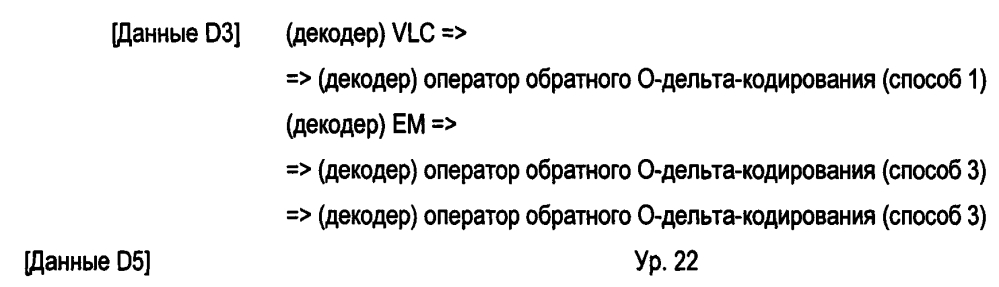 [Данные D3] (декодер) VLC =>

=> (декодер) оператор обратного О-дельта-кодирования (способ 1)

(декодер) EM =>

=> (декодер) оператор обратного О-дельта-кодирования (способ 3)

=> (декодер) оператор обратного О-дельта-кодирования (способ 3)

[Данные D5] Ур. 22